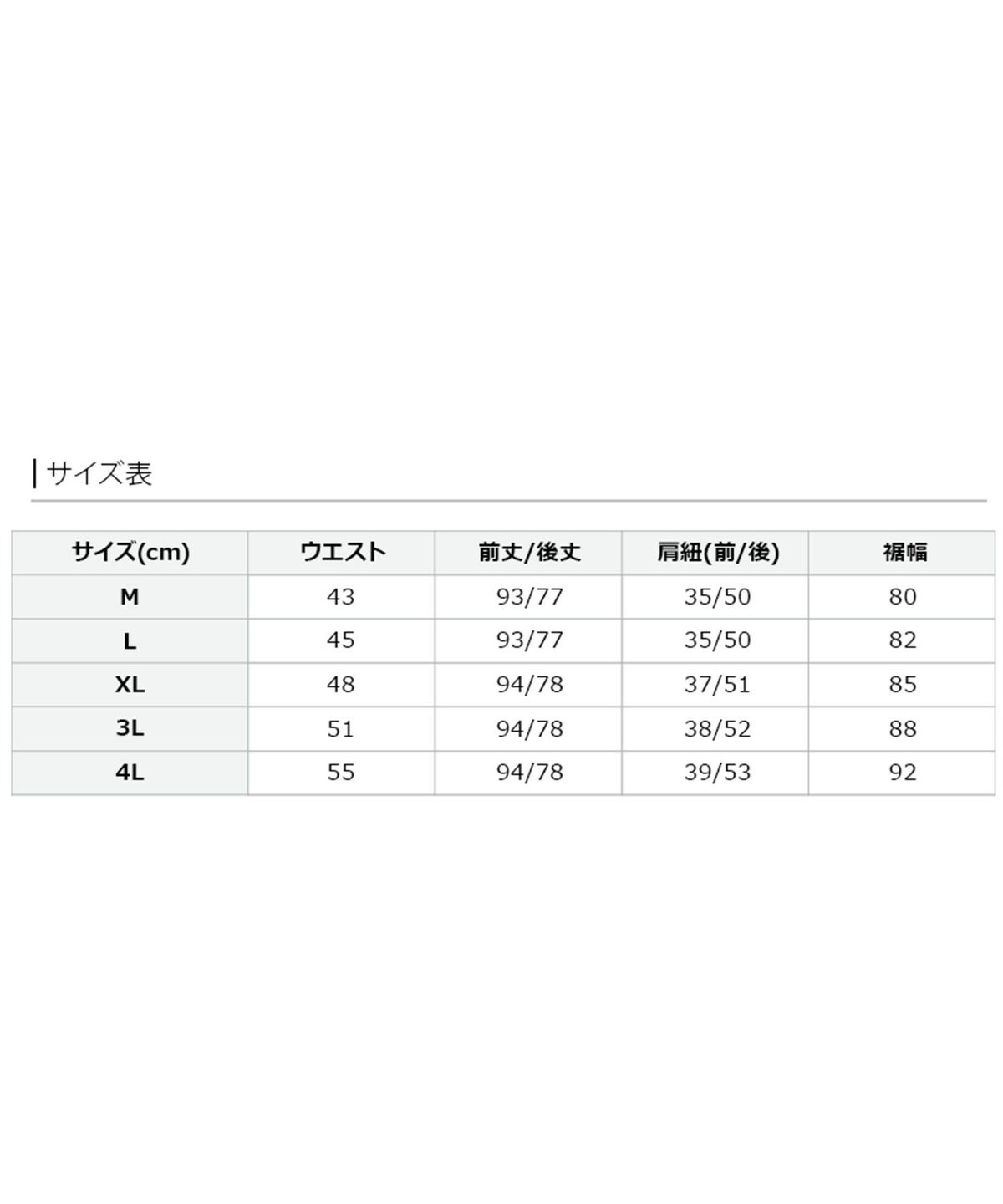 サイズ表

| サイズ(cm) | ウエスト | 前丈/後丈 | 肩紐(前/後) | 裾幅 |
|---|---|---|---|---|
| M | 43 | 93/77 | 35/50 | 80 |
| L | 45 | 93/77 | 35/50 | 82 |
| XL | 48 | 94/78 | 37/51 | 85 |
| 3L | 51 | 94/78 | 38/52 | 88 |
| 4L | 55 | 94/78 | 39/53 | 92 |